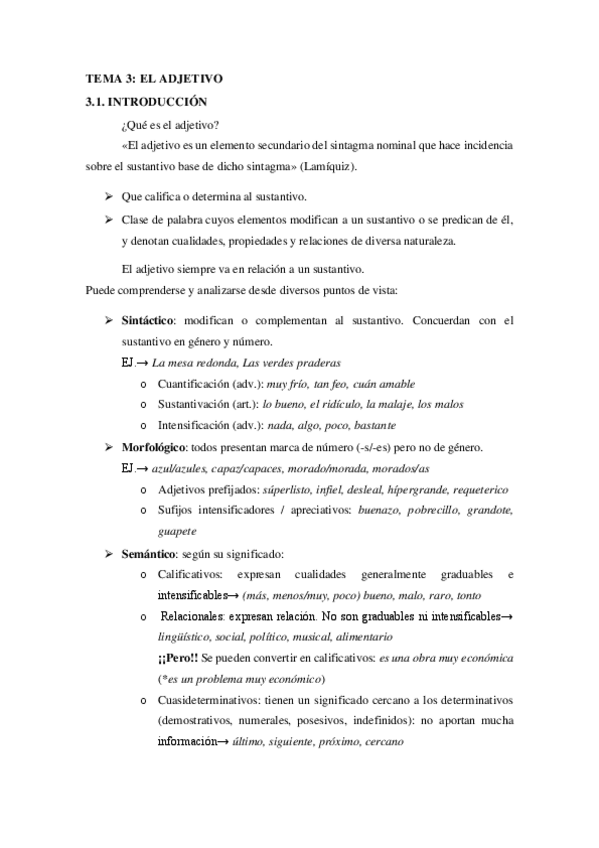 TEMA 3: EL ADJETIVO

3.1. INTRODUCCIÓN

¿Qué es el adjetivo?

«El adjetivo es un elemento secundario del sintagma nominal que hace incidencia sobre el sustantivo base de dicho sintagma» (Lamíquiz).

➢ Que califica o determina al sustantivo.

➢ Clase de palabra cuyos elementos modifican a un sustantivo o se predican de él, y denotan cualidades, propiedades y relaciones de diversa naturaleza.

El adjetivo siempre va en relación a un sustantivo.

Puede comprenderse y analizarse desde diversos puntos de vista:

➢ Sintáctico: modifican o complementan al sustantivo. Concuerdan con el sustantivo en género y número.

EJ.→ La mesa redonda, Las verdes praderas

o Cuantificación (adv.): muy frío, tan feo, cuán amable

o Sustantivación (art.): lo bueno, el ridículo, la malaje, los malos

o Intensificación (adv.): nada, algo, poco, bastante

➢ Morfológico: todos presentan marca de número (-s/-es) pero no de género.

EJ.→ azul/azules, capaz/capaces, morado/morada, morados/as

o Adjetivos prefijados: súperlisto, infiel, desleal, hípergrande, requeterico

o Sufijos intensificadores / apreciativos: buenazo, pobrecillo, grandote, guapete

➢ Semántico: según su significado:

o Calificativos: expresan cualidades generalmente graduables e intensificables→ (más, menos/muy, poco) bueno, malo, raro, tonto

o Relacionales: expresan relación. No son graduables ni intensificables→ lingüístico, social, político, musical, alimentario

¡¡Pero!! Se pueden convertir en calificativos: es una obra muy económica (*es un problema muy económico)

o Cuasideterminativos: tienen un significado cercano a los determinativos (demostrativos, numerales, posesivos, indefinidos): no aportan mucha información→ último, siguiente, próximo, cercano